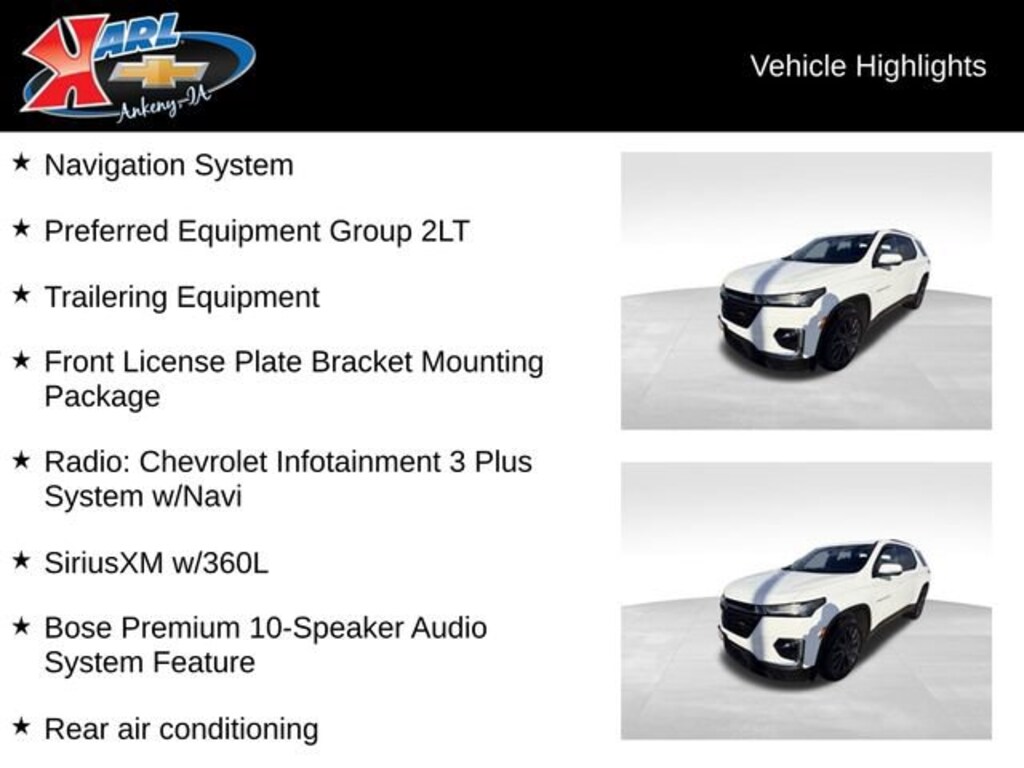 KARL
Ankeny-IA

Vehicle Highlights

★ Navigation System

★ Preferred Equipment Group 2LT

★ Trailering Equipment

★ Front License Plate Bracket Mounting Package

★ Radio: Chevrolet Infotainment 3 Plus System w/Navi

★ SiriusXM w/360L

★ Bose Premium 10-Speaker Audio System Feature

★ Rear air conditioning